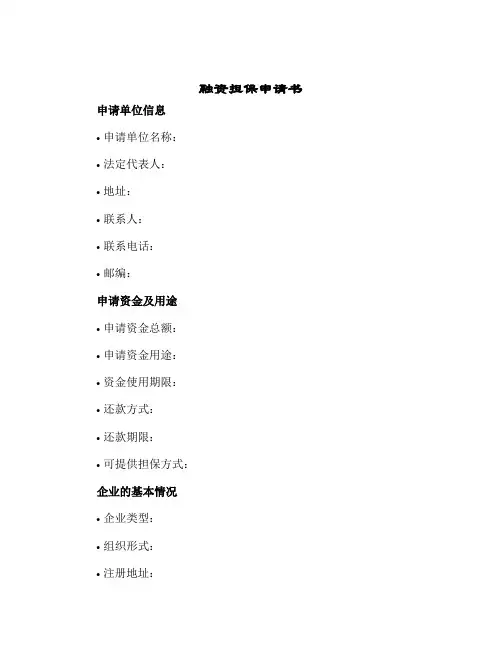 融资担保申请书

申请单位信息

• 申请单位名称：

• 法定代表人：

• 地址：

• 联系人：

• 联系电话：

• 邮编：

申请资金及用途

• 申请资金总额：

• 申请资金用途：

• 资金使用期限：

• 还款方式：

• 还款期限：

• 可提供担保方式：

企业的基本情况

• 企业类型：

• 组织形式：

• 注册地址：